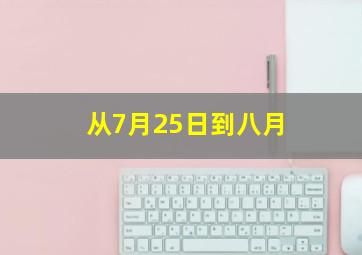 从7月25日到八月